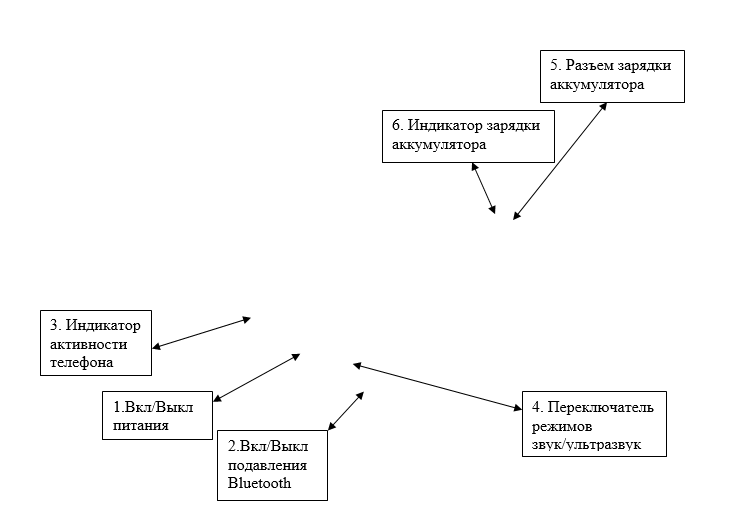 5. Разъем зарядки аккумулятора

6. Индикатор зарядки аккумулятора

3. Индикатор активности телефона

1.Вкл/Выкл питания

2.Вкл/Выкл подавления Bluetooth

4. Переключатель режимов звук/ультразвук